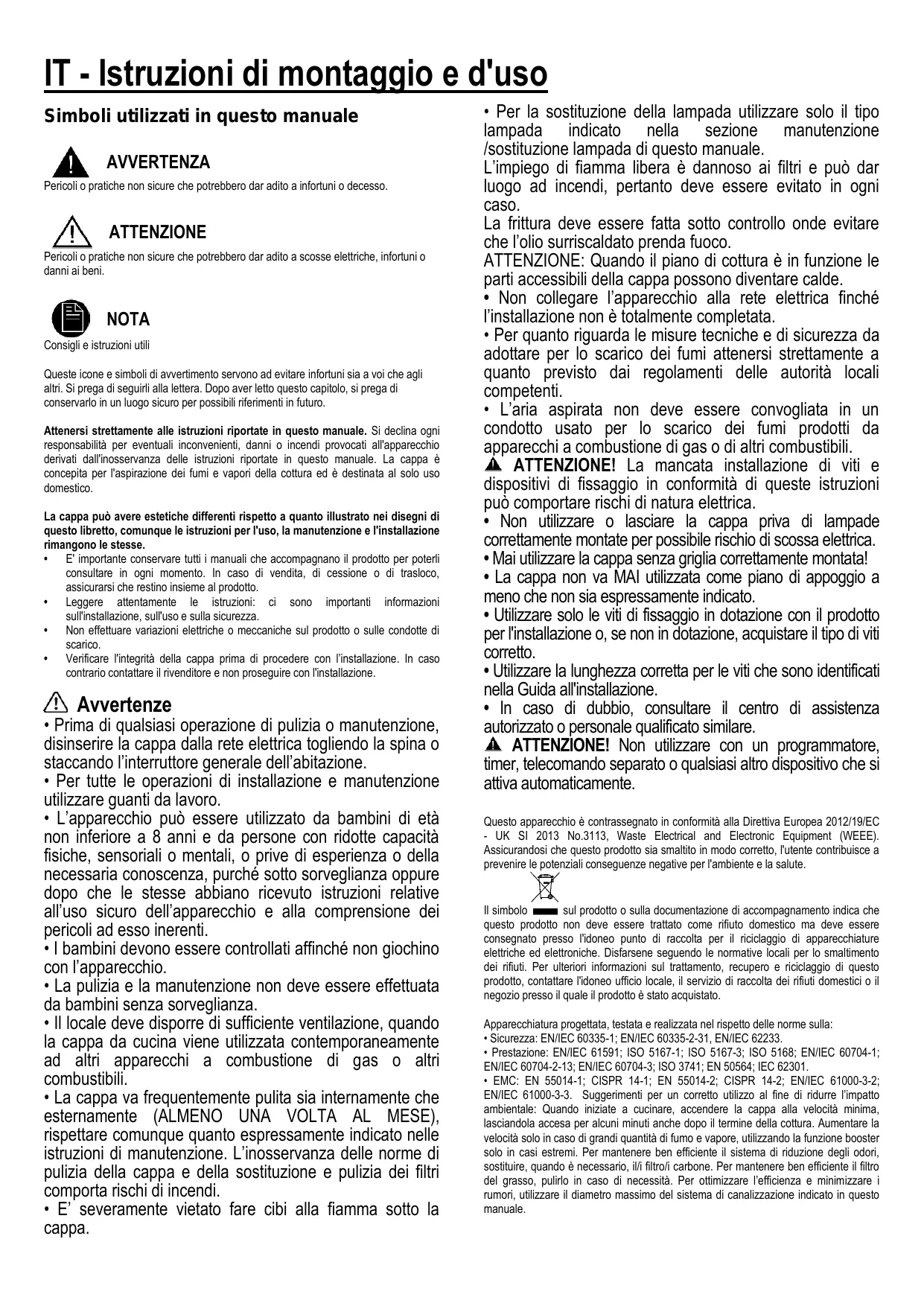 IT - Istruzioni di montaggio e d'uso

Simboli utilizzati in questo manuale

AVVERTENZA
Pericoli o pratiche non sicure che potrebbero dar adito a infortuni o decesso.

ATTENZIONE
Pericoli o pratiche non sicure che potrebbero dar adito a scosse elettriche, infortuni o danni ai beni.

NOTA
Consigli e istruzioni utili

Queste icone e simboli di avvertimento servono ad evitare infortuni sia a voi che agli altri. Si prega di seguirli alla lettera. Dopo aver letto questo capitolo, si prega di conservarlo in un luogo sicuro per possibili riferimenti in futuro.

Attenersi strettamente alle istruzioni riportate in questo manuale. Si declina ogni responsabilità per eventuali inconvenienti, danni o incendi provocati all'apparecchio derivati dall'inosservanza delle istruzioni riportate in questo manuale. La cappa è concepita per l'aspirazione dei fumi e vapori della cottura ed è destinata al solo uso domestico.

La cappa può avere estetiche differenti rispetto a quanto illustrato nei disegni di questo libretto, comunque le istruzioni per l'uso, la manutenzione e l'installazione rimangono le stesse.
• E' importante conservare tutti i manuali che accompagnano il prodotto per poterli consultare in ogni momento. In caso di vendita, di cessione o di trasloco, assicurarsi che restino insieme al prodotto.
• Leggere attentamente le istruzioni: ci sono importanti informazioni sull'installazione, sull'uso e sulla sicurezza.
• Non effettuare variazioni elettriche o meccaniche sul prodotto o sulle condotte di scarico.
• Verificare l'integrità della cappa prima di procedere con l'installazione. In caso contrario contattare il rivenditore e non proseguire con l'installazione.

Avvertenze
• Prima di qualsiasi operazione di pulizia o manutenzione, disinserire la cappa dalla rete elettrica togliendo la spina o staccando l'interruttore generale dell'abitazione.
• Per tutte le operazioni di installazione e manutenzione utilizzare guanti da lavoro.
• L'apparecchio può essere utilizzato da bambini di età non inferiore a 8 anni e da persone con ridotte capacità fisiche, sensoriali o mentali, o prive di esperienza o della necessaria conoscenza, purché sotto sorveglianza oppure dopo che le stesse abbiano ricevuto istruzioni relative all'uso sicuro dell'apparecchio e alla comprensione dei pericoli ad esso inerenti.
• I bambini devono essere controllati affinché non giochino con l'apparecchio.
• La pulizia e la manutenzione non deve essere effettuata da bambini senza sorveglianza.
• Il locale deve disporre di sufficiente ventilazione, quando la cappa da cucina viene utilizzata contemporaneamente ad altri apparecchi a combustione di gas o altri combustibili.
• La cappa va frequentemente pulita sia internamente che esternamente (ALMENO UNA VOLTA AL MESE), rispettare comunque quanto espressamente indicato nelle istruzioni di manutenzione. L'inosservanza delle norme di pulizia della cappa e della sostituzione e pulizia dei filtri comporta rischi di incendi.
• E' severamente vietato fare cibi alla fiamma sotto la cappa.

• Per la sostituzione della lampada utilizzare solo il tipo lampada indicato nella sezione manutenzione /sostituzione lampada di questo manuale.
L'impiego di fiamma libera è dannoso ai filtri e può dar luogo ad incendi, pertanto deve essere evitato in ogni caso.
La frittura deve essere fatta sotto controllo onde evitare che l'olio surriscaldato prenda fuoco.
ATTENZIONE: Quando il piano di cottura è in funzione le parti accessibili della cappa possono diventare calde.
• Non collegare l'apparecchio alla rete elettrica finché l'installazione non è totalmente completata.
• Per quanto riguarda le misure tecniche e di sicurezza da adottare per lo scarico dei fumi attenersi strettamente a quanto previsto dai regolamenti delle autorità locali competenti.
• L'aria aspirata non deve essere convogliata in un condotto usato per lo scarico dei fumi prodotti da apparecchi a combustione di gas o di altri combustibili.
ATTENZIONE! La mancata installazione di viti e dispositivi di fissaggio in conformità di queste istruzioni può comportare rischi di natura elettrica.
• Non utilizzare o lasciare la cappa priva di lampade correttamente montate per possibile rischio di scossa elettrica.
• Mai utilizzare la cappa senza griglia correttamente montata!
• La cappa non va MAI utilizzata come piano di appoggio a meno che non sia espressamente indicato.
• Utilizzare solo le viti di fissaggio in dotazione con il prodotto per l'installazione o, se non in dotazione, acquistare il tipo di viti corretto.
• Utilizzare la lunghezza corretta per le viti che sono identificati nella Guida all'installazione.
• In caso di dubbio, consultare il centro di assistenza autorizzato o personale qualificato similare.
ATTENZIONE! Non utilizzare con un programmatore, timer, telecomando separato o qualsiasi altro dispositivo che si attiva automaticamente.

Questo apparecchio è contrassegnato in conformità alla Direttiva Europea 2012/19/EC - UK SI 2013 No.3113, Waste Electrical and Electronic Equipment (WEEE). Assicurandosi che questo prodotto sia smaltito in modo corretto, l'utente contribuisce a prevenire le potenziali conseguenze negative per l'ambiente e la salute.

Il simbolo sul prodotto o sulla documentazione di accompagnamento indica che questo prodotto non deve essere trattato come rifiuto domestico ma deve essere consegnato presso l'idoneo punto di raccolta per il riciclaggio di apparecchiature elettriche ed elettroniche. Disfarsene seguendo le normative locali per lo smaltimento dei rifiuti. Per ulteriori informazioni sul trattamento, recupero e riciclaggio di questo prodotto, contattare l'idoneo ufficio locale, il servizio di raccolta dei rifiuti domestici o il negozio presso il quale il prodotto è stato acquistato.

Apparecchiatura progettata, testata e realizzata nel rispetto delle norme sulla:
• Sicurezza: EN/IEC 60335-1; EN/IEC 60335-2-31, EN/IEC 62233.
• Prestazione: EN/IEC 61591; ISO 5167-1; ISO 5167-3; ISO 5168; EN/IEC 60704-1; EN/IEC 60704-2-13; EN/IEC 60704-3; ISO 3741; EN 50564; IEC 62301.
• EMC: EN 55014-1; CISPR 14-1; EN 55014-2; CISPR 14-2; EN/IEC 61000-3-2; EN/IEC 61000-3-3. Suggerimenti per un corretto utilizzo al fine di ridurre l'impatto ambientale: Quando iniziate a cucinare, accendere la cappa alla velocità minima, lasciandola accesa per alcuni minuti anche dopo il termine della cottura. Aumentare la velocità solo in caso di grandi quantità di fumo e vapore, utilizzando la funzione booster solo in casi estremi. Per mantenere ben efficiente il sistema di riduzione degli odori, sostituire, quando è necessario, il/i filtro/i carbone. Per mantenere ben efficiente il filtro del grasso, pulirlo in caso di necessità. Per ottimizzare l'efficienza e minimizzare i rumori, utilizzare il diametro massimo del sistema di canalizzazione indicato in questo manuale.